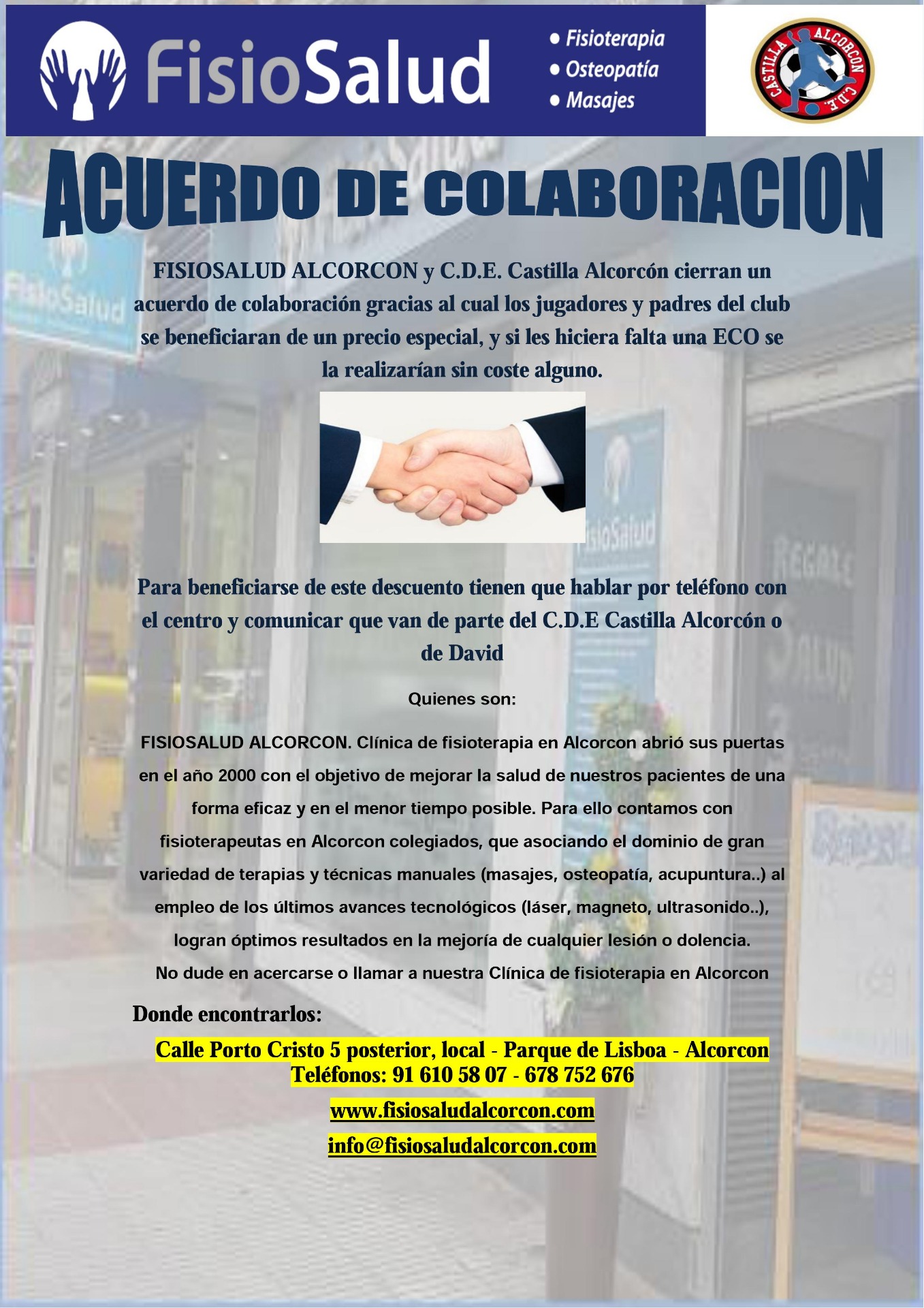 FisioSalud

• Fisioterapia
• Osteopatía
• Masajes

CASTILLA ALCORCON C.D.E.

ACUERDO DE COLABORACION

FISIOSALUD ALCORCON y C.D.E. Castilla Alcorcón cierran un acuerdo de colaboración gracias al cual los jugadores y padres del club se beneficiaran de un precio especial, y si les hiciera falta una ECO se la realizarían sin coste alguno.

Para beneficiarse de este descuento tienen que hablar por teléfono con el centro y comunicar que van de parte del C.D.E Castilla Alcorcón o de David

Quienes son:

FISIOSALUD ALCORCON. Clínica de fisioterapia en Alcorcon abrió sus puertas en el año 2000 con el objetivo de mejorar la salud de nuestros pacientes de una forma eficaz y en el menor tiempo posible. Para ello contamos con fisioterapeutas en Alcorcon colegiados, que asociando el dominio de gran variedad de terapias y técnicas manuales (masajes, osteopatía, acupuntura..) al empleo de los últimos avances tecnológicos (láser, magneto, ultrasonido..), logran óptimos resultados en la mejoría de cualquier lesión o dolencia.
No dude en acercarse o llamar a nuestra Clínica de fisioterapia en Alcorcon

Donde encontrarlos:

Calle Porto Cristo 5 posterior, local - Parque de Lisboa - Alcorcon
Teléfonos: 91 610 58 07 - 678 752 676

www.fisiosaludalcorcon.com

info@fisiosaludalcorcon.com